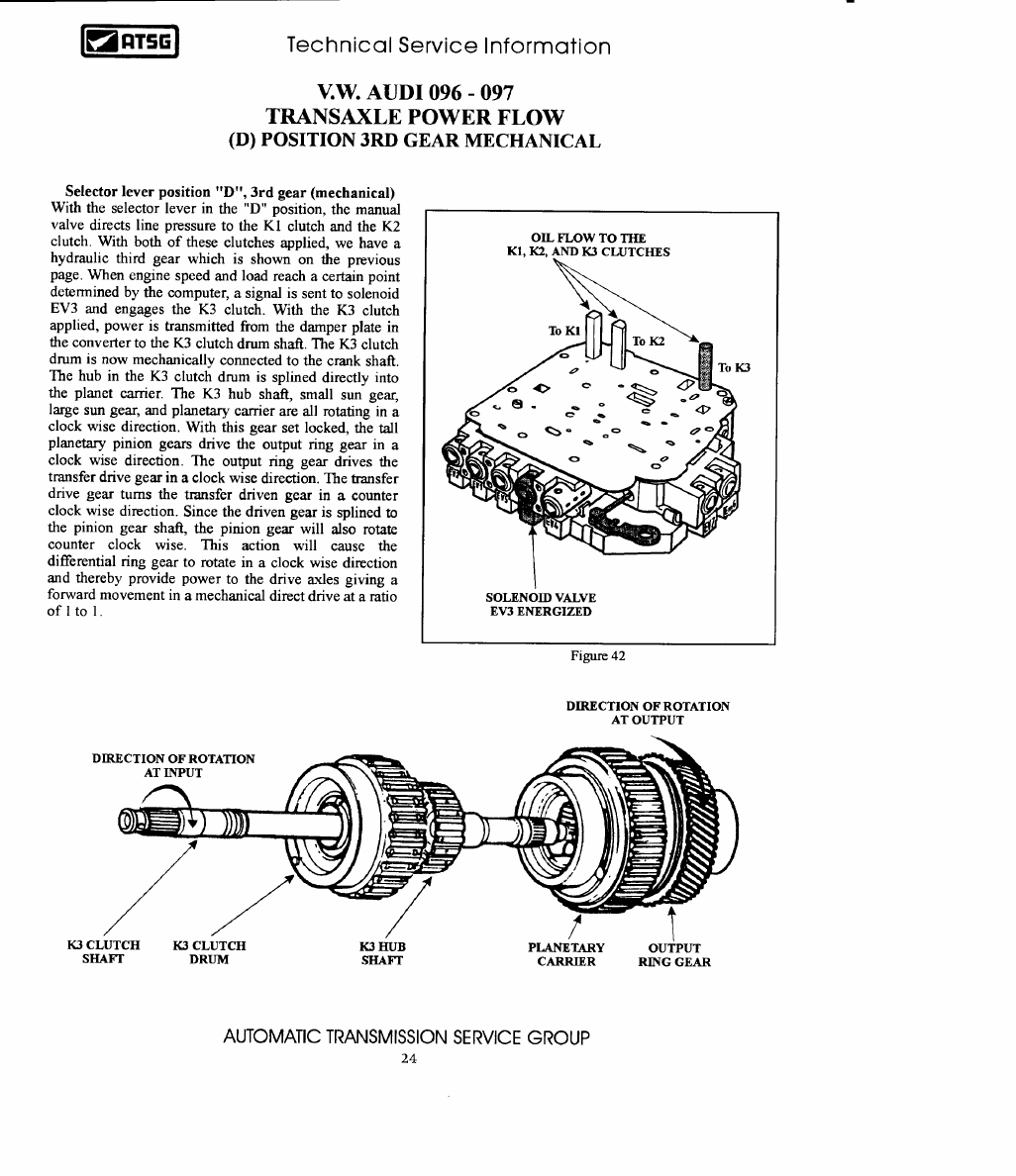 ATSG Technical Service Information

V.W. AUDI 096 - 097
TRANSAXLE POWER FLOW
(D) POSITION 3RD GEAR MECHANICAL

Selector lever position "D", 3rd gear (mechanical)
With the selector lever in the "D" position, the manual valve directs line pressure to the K1 clutch and the K2 clutch. With both of these clutches applied, we have a hydraulic third gear which is shown on the previous page. When engine speed and load reach a certain point determined by the computer, a signal is sent to solenoid EV3 and engages the K3 clutch. With the K3 clutch applied, power is transmitted from the damper plate in the converter to the K3 clutch drum shaft. The K3 clutch drum is now mechanically connected to the crank shaft. The hub in the K3 clutch drum is splined directly into the planet carrier. The K3 hub shaft, small sun gear, large sun gear, and planetary carrier are all rotating in a clock wise direction. With this gear set locked, the tall planetary pinion gears drive the output ring gear in a clock wise direction. The output ring gear drives the transfer drive gear in a clock wise direction. The transfer drive gear turns the transfer driven gear in a counter clock wise direction. Since the driven gear is splined to the pinion gear shaft, the pinion gear will also rotate counter clock wise. This action will cause the differential ring gear to rotate in a clock wise direction and thereby provide power to the drive axles giving a forward movement in a mechanical direct drive at a ratio of 1 to 1.

OIL FLOW TO THE
K1, K2, AND K3 CLUTCHES

To K1
To K2
To K3

SOLENOID VALVE
EV3 ENERGIZED

Figure 42

DIRECTION OF ROTATION
AT OUTPUT

DIRECTION OF ROTATION
AT INPUT

K3 CLUTCH SHAFT
K3 CLUTCH DRUM
K3 HUB SHAFT
PLANETARY CARRIER
OUTPUT RING GEAR

AUTOMATIC TRANSMISSION SERVICE GROUP
24